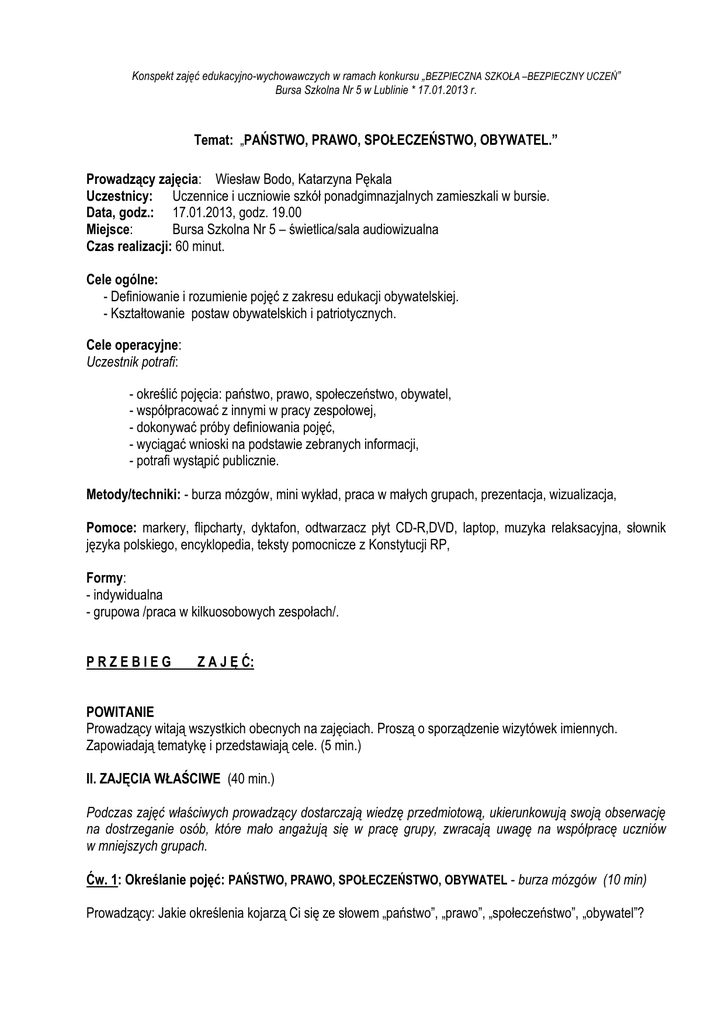 Konspekt zajęć edukacyjno-wychowawczych w ramach konkursu „BEZPIECZNA SZKOŁA –BEZPIECZNY UCZEŃ"
Bursa Szkolna Nr 5 w Lublinie * 17.01.2013 r.

Temat: „PAŃSTWO, PRAWO, SPOŁECZEŃSTWO, OBYWATEL."

Prowadzący zajęcia: Wiesław Bodo, Katarzyna Pękala
Uczestnicy: Uczennice i uczniowie szkół ponadgimnazjalnych zamieszkali w bursie.
Data, godz.: 17.01.2013, godz. 19.00
Miejsce: Bursa Szkolna Nr 5 – świetlica/sala audiowizualna
Czas realizacji: 60 minut.

Cele ogólne:
- Definiowanie i rozumienie pojęć z zakresu edukacji obywatelskiej.
- Kształtowanie postaw obywatelskich i patriotycznych.

Cele operacyjne:
Uczestnik potrafi:

- określić pojęcia: państwo, prawo, społeczeństwo, obywatel,
- współpracować z innymi w pracy zespołowej,
- dokonywać próby definiowania pojęć,
- wyciągać wnioski na podstawie zebranych informacji,
- potrafi wystąpić publicznie.

Metody/techniki: - burza mózgów, mini wykład, praca w małych grupach, prezentacja, wizualizacja,

Pomoce: markery, flipcharty, dyktafon, odtwarzacz płyt CD-R,DVD, laptop, muzyka relaksacyjna, słownik języka polskiego, encyklopedia, teksty pomocnicze z Konstytucji RP,

Formy:
- indywidualna
- grupowa /praca w kilkuosobowych zespołach/.

P R Z E B I E G Z A J Ę Ć:

POWITANIE
Prowadzący witają wszystkich obecnych na zajęciach. Proszą o sporządzenie wizytówek imiennych. Zapowiadają tematykę i przedstawiają cele. (5 min.)

II. ZAJĘCIA WŁAŚCIWE (40 min.)

Podczas zajęć właściwych prowadzący dostarczają wiedzę przedmiotową, ukierunkowują swoją obserwację na dostrzeganie osób, które mało angażują się w pracę grupy, zwracają uwagę na współpracę uczniów w mniejszych grupach.

Ćw. 1: Określanie pojęć: PAŃSTWO, PRAWO, SPOŁECZEŃSTWO, OBYWATEL - burza mózgów (10 min)

Prowadzący: Jakie określenia kojarzą Ci się ze słowem „państwo", „prawo", „społeczeństwo", „obywatel"?